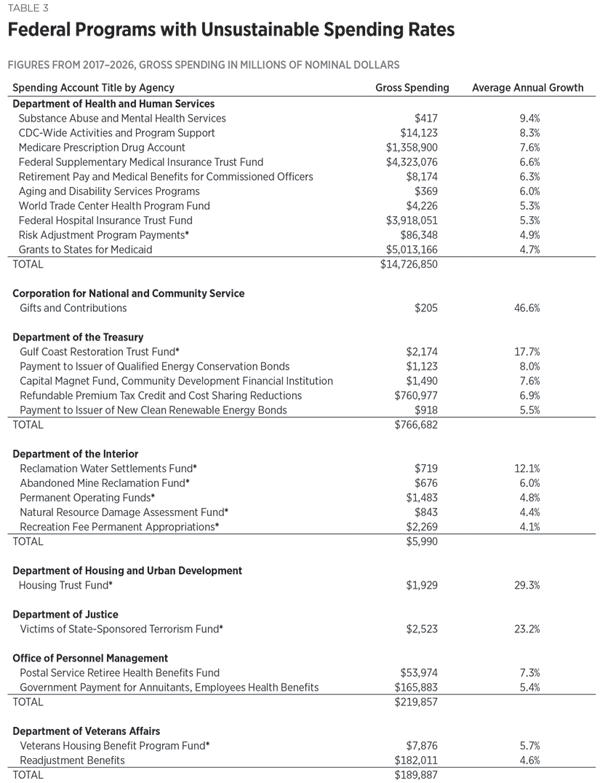 TABLE 3

Federal Programs with Unsustainable Spending Rates

FIGURES FROM 2017–2026, GROSS SPENDING IN MILLIONS OF NOMINAL DOLLARS

| Spending Account Title by Agency | Gross Spending | Average Annual Growth |
|---|---|---|
| **Department of Health and Human Services** | | |
| Substance Abuse and Mental Health Services | \$417 | 9.4% |
| CDC-Wide Activities and Program Support | \$14,123 | 8.3% |
| Medicare Prescription Drug Account | \$1,358,900 | 7.6% |
| Federal Supplementary Medical Insurance Trust Fund | \$4,323,076 | 6.6% |
| Retirement Pay and Medical Benefits for Commissioned Officers | \$8,174 | 6.3% |
| Aging and Disability Services Programs | \$369 | 6.0% |
| World Trade Center Health Program Fund | \$4,226 | 5.3% |
| Federal Hospital Insurance Trust Fund | \$3,918,051 | 5.3% |
| Risk Adjustment Program Payments* | \$86,348 | 4.9% |
| Grants to States for Medicaid | \$5,013,166 | 4.7% |
| TOTAL | \$14,726,850 | |
| **Corporation for National and Community Service** | | |
| Gifts and Contributions | \$205 | 46.6% |
| **Department of the Treasury** | | |
| Gulf Coast Restoration Trust Fund* | \$2,174 | 17.7% |
| Payment to Issuer of Qualified Energy Conservation Bonds | \$1,123 | 8.0% |
| Capital Magnet Fund, Community Development Financial Institution | \$1,490 | 7.6% |
| Refundable Premium Tax Credit and Cost Sharing Reductions | \$760,977 | 6.9% |
| Payment to Issuer of New Clean Renewable Energy Bonds | \$918 | 5.5% |
| TOTAL | \$766,682 | |
| **Department of the Interior** | | |
| Reclamation Water Settlements Fund* | \$719 | 12.1% |
| Abandoned Mine Reclamation Fund* | \$676 | 6.0% |
| Permanent Operating Funds* | \$1,483 | 4.8% |
| Natural Resource Damage Assessment Fund* | \$843 | 4.4% |
| Recreation Fee Permanent Appropriations* | \$2,269 | 4.1% |
| TOTAL | \$5,990 | |
| **Department of Housing and Urban Development** | | |
| Housing Trust Fund* | \$1,929 | 29.3% |
| **Department of Justice** | | |
| Victims of State-Sponsored Terrorism Fund* | \$2,523 | 23.2% |
| **Office of Personnel Management** | | |
| Postal Service Retiree Health Benefits Fund | \$53,974 | 7.3% |
| Government Payment for Annuitants, Employees Health Benefits | \$165,883 | 5.4% |
| TOTAL | \$219,857 | |
| **Department of Veterans Affairs** | | |
| Veterans Housing Benefit Program Fund* | \$7,876 | 5.7% |
| Readjustment Benefits | \$182,011 | 4.6% |
| TOTAL | \$189,887 | |